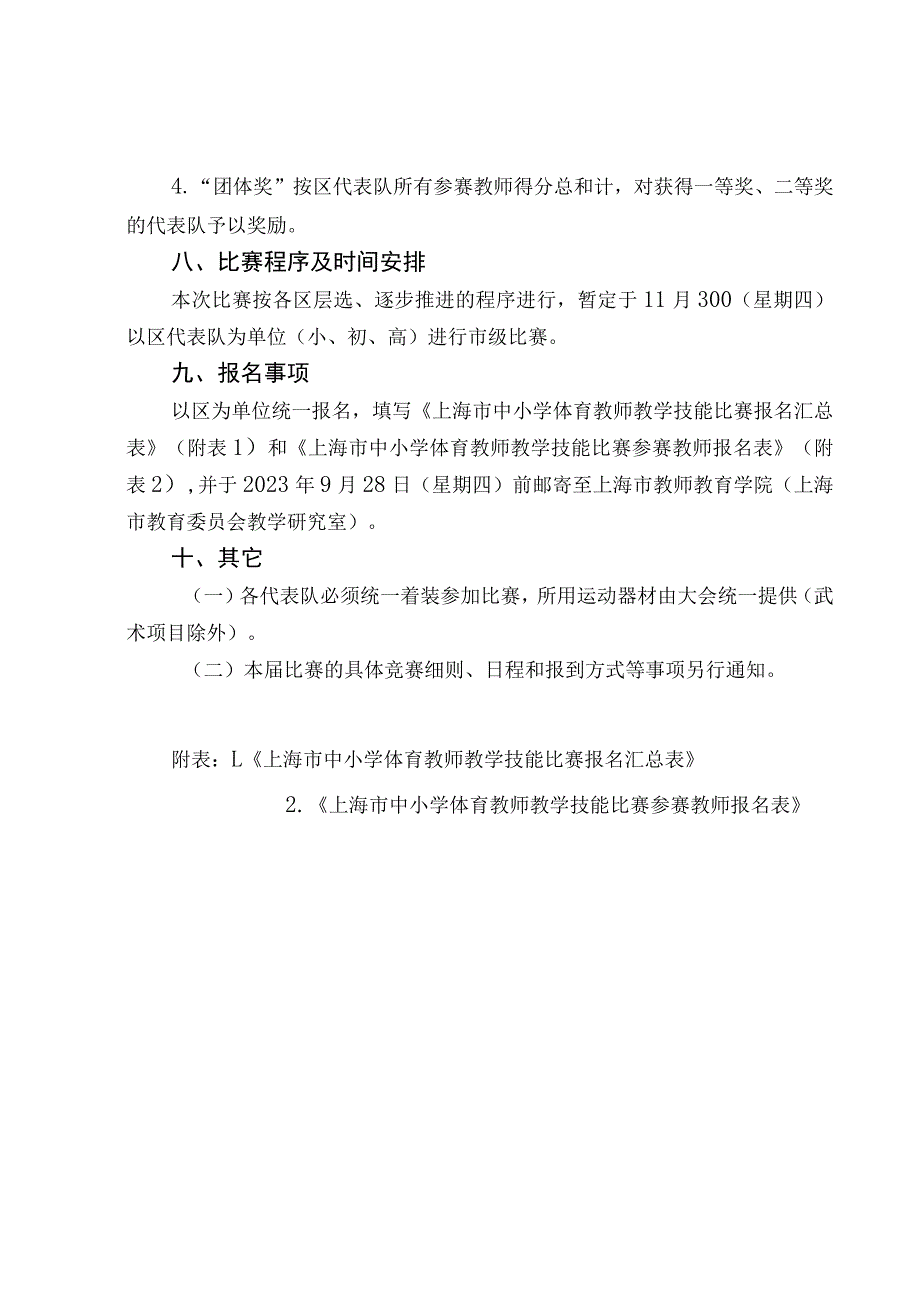 4.“团体奖”按区代表队所有参赛教师得分总和计，对获得一等奖、二等奖的代表队予以奖励。

八、比赛程序及时间安排

本次比赛按各区层选、逐步推进的程序进行，暂定于11月300（星期四）以区代表队为单位（小、初、高）进行市级比赛。

九、报名事项

以区为单位统一报名，填写《上海市中小学体育教师教学技能比赛报名汇总表》（附表1）和《上海市中小学体育教师教学技能比赛参赛教师报名表》（附表2），并于2023年9月28日（星期四）前邮寄至上海市教师教育学院（上海市教育委员会教学研究室）。

十、其它

（一）各代表队必须统一着装参加比赛，所用运动器材由大会统一提供（武术项目除外）。

（二）本届比赛的具体竞赛细则、日程和报到方式等事项另行通知。

附表：L《上海市中小学体育教师教学技能比赛报名汇总表》

2.《上海市中小学体育教师教学技能比赛参赛教师报名表》